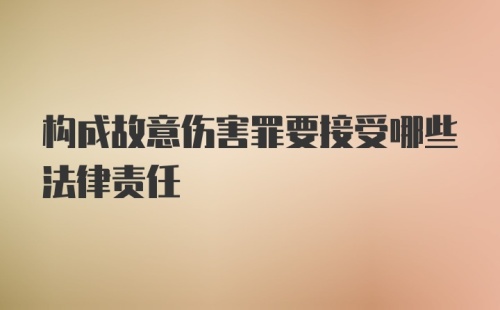 构成故意伤害罪要接受哪些法律责任